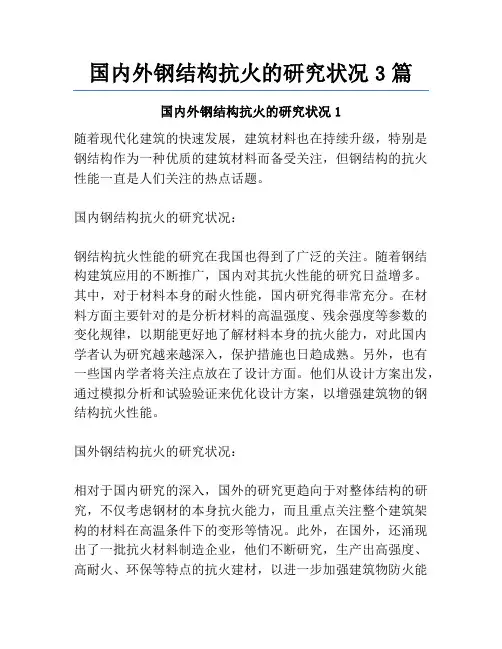 国内外钢结构抗火的研究状况 3 篇

国内外钢结构抗火的研究状况 1

随着现代化建筑的快速发展，建筑材料也在持续升级，特别是钢结构作为一种优质的建筑材料而备受关注，但钢结构的抗火性能一直是人们关注的热点话题。

国内钢结构抗火的研究状况：

钢结构抗火性能的研究在我国也得到了广泛的关注。随着钢结构建筑应用的不断推广，国内对其抗火性能的研究日益增多。其中，对于材料本身的耐火性能，国内研究得非常充分。在材料方面主要针对的是分析材料的高温强度、残余强度等参数的变化规律，以期能更好地了解材料本身的抗火能力，对此国内学者认为研究越来越深入，保护措施也日趋成熟。另外，也有一些国内学者将关注点放在了设计方面。他们从设计方案出发，通过模拟分析和试验验证来优化设计方案，以增强建筑物的钢结构抗火性能。

国外钢结构抗火的研究状况：

相对于国内研究的深入，国外的研究更趋向于对整体结构的研究，不仅考虑钢材的本身抗火能力，而且重点关注整个建筑架构的材料在高温条件下的变形等情况。此外，在国外，还涌现出了一批抗火材料制造企业，他们不断研究，生产出高强度、高耐火、环保等特点的抗火建材，以进一步加强建筑物防火能